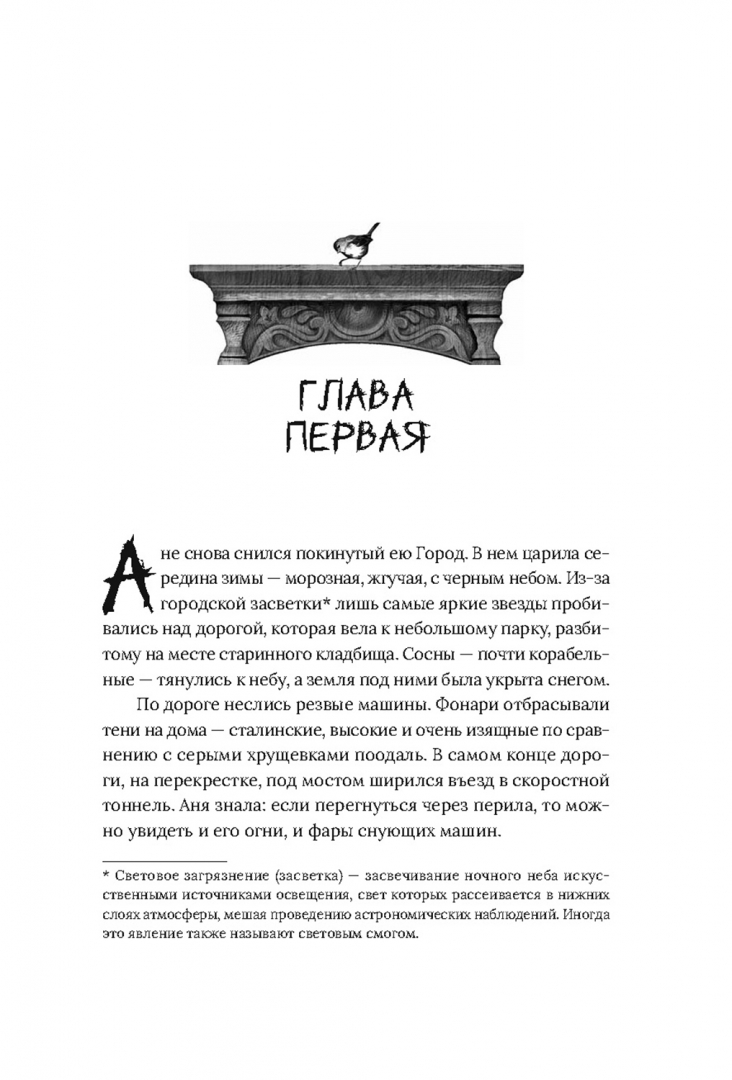 ГЛАВА ПЕРВАЯ

Ане снова снился покинутый ею Город. В нем царила середина зимы — морозная, жгучая, с черным небом. Из-за городской засветки* лишь самые яркие звезды пробивались над дорогой, которая вела к небольшому парку, разбитому на месте старинного кладбища. Сосны — почти корабельные — тянулись к небу, а земля под ними была укрыта снегом.

По дороге неслись резвые машины. Фонари отбрасывали тени на дома — сталинские, высокие и очень изящные по сравнению с серыми хрущевками поодаль. В самом конце дороги, на перекрестке, под мостом ширился въезд в скоростной тоннель. Аня знала: если перегнуться через перила, то можно увидеть и его огни, и фары снующих машин.

* Световое загрязнение (засветка) — засвечивание ночного неба искусственными источниками освещения, свет которых рассеивается в нижних слоях атмосферы, мешая проведению астрономических наблюдений. Иногда это явление также называют световым смогом.